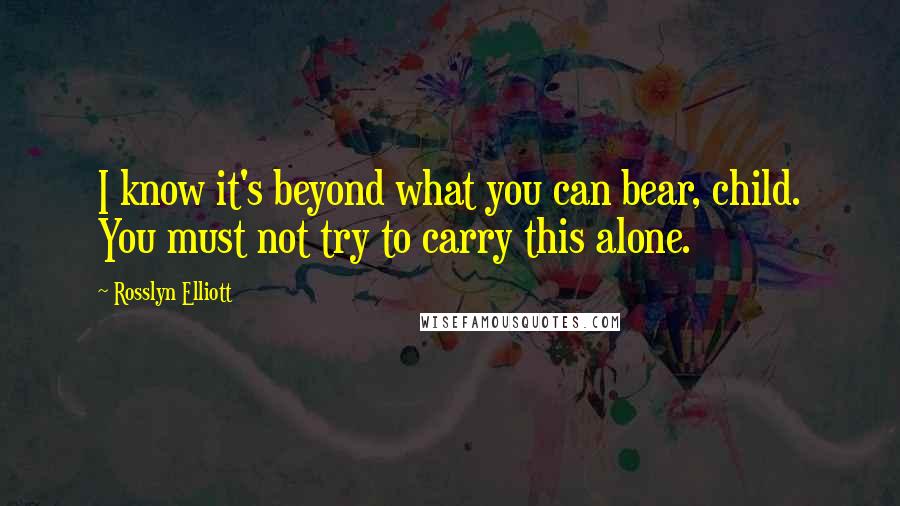 I know it's beyond what you can bear, child. You must not try to carry this alone.

~ Rosslyn Elliott

WISEFAMOUSQUOTES.COM